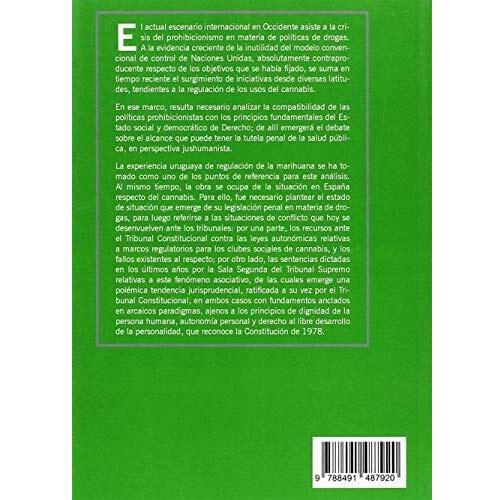 El actual escenario internacional en Occidente asiste a la crisis del prohibicionismo en materia de políticas de drogas. A la evidencia creciente de la inutilidad del modelo convencional de control de Naciones Unidas, absolutamente contraproducente respecto de los objetivos que se había fijado, se suma en tiempo reciente el surgimiento de iniciativas desde diversas latitudes, tendientes a la regulación de los usos del cannabis.

En ese marco, resulta necesario analizar la compatibilidad de las políticas prohibicionistas con los principios fundamentales del Estado social y democrático de Derecho; de allí emergerá el debate sobre el alcance que puede tener la tutela penal de la salud pública, en perspectiva jushumanista.

La experiencia uruguaya de regulación de la marihuana se ha tomado como uno de los puntos de referencia para este análisis. Al mismo tiempo, la obra se ocupa de la situación en España respecto del cannabis. Para ello, fue necesario plantear el estado de situación que emerge de su legislación penal en materia de drogas, para luego referirse a las situaciones de conflicto que hoy se desenvuelven ante los tribunales: por una parte, los recursos ante el Tribunal Constitucional contra las leyes autonómicas relativas a marcos regulatorios para los clubes sociales de cannabis, y los fallos existentes al respecto; por otro lado, las sentencias dictadas en los últimos años por la Sala Segunda del Tribunal Supremo relativas a este fenómeno asociativo, de las cuales emerge una polémica tendencia jurisprudencial, ratificada a su vez por el Tribunal Constitucional, en ambos casos con fundamentos anclados en arcaicos paradigmas, ajenos a los principios de dignidad de la persona humana, autonomía personal y derecho al libre desarrollo de la personalidad, que reconoce la Constitución de 1978.

9 788491 487920